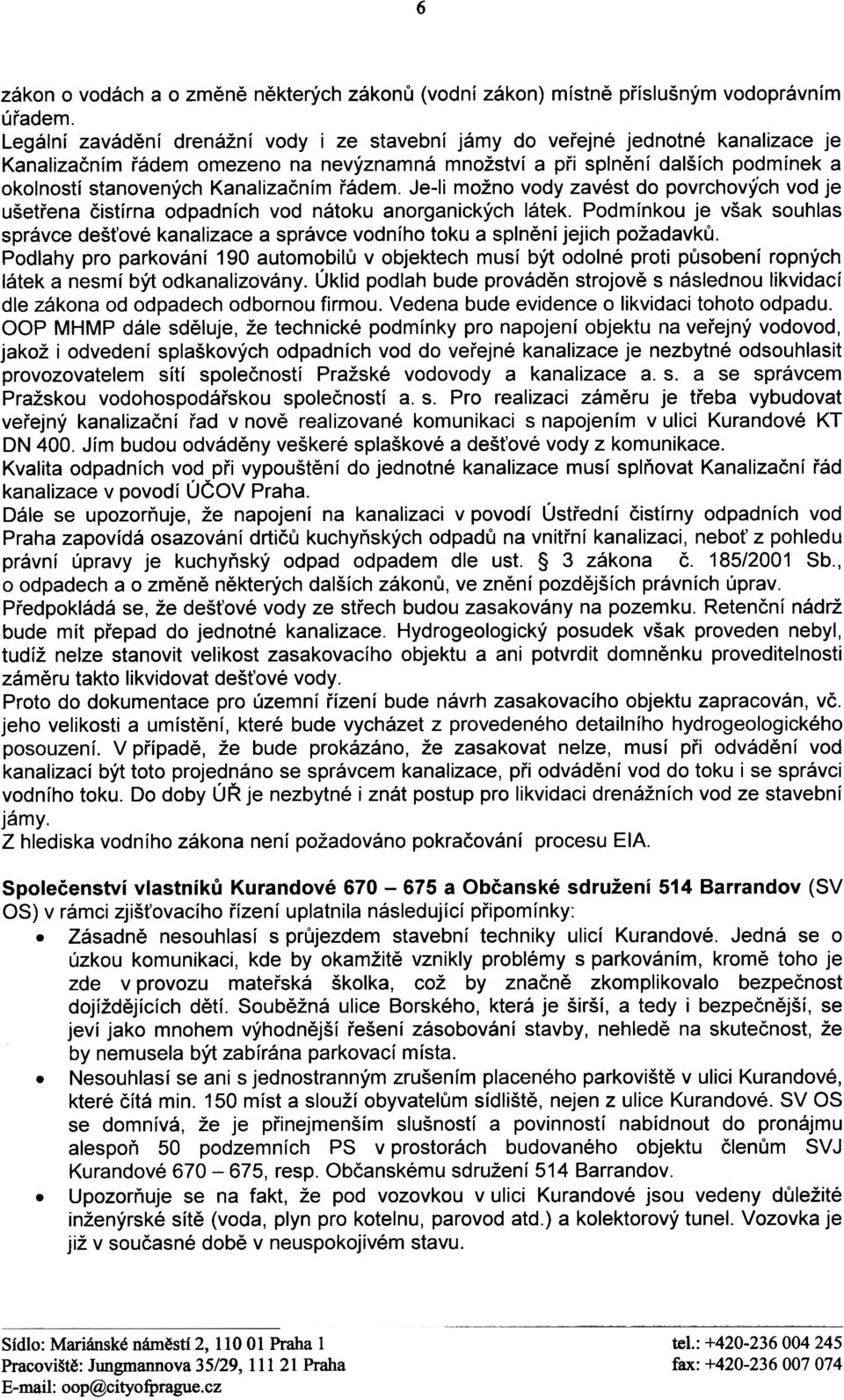 6

zákon o vodách a o změně některých zákonů (vodní zákon) místně příslušným vodoprávním úřadem.
Legální zavádění drenážní vody i ze stavební jámy do veřejné jednotné kanalizace je Kanalizačním řádem omezeno na nevýznamná množství a při splnění dalších podmínek a okolností stanovených Kanalizačním řádem. Je-li možno vody zavést do povrchových vod je ušetřena čistírna odpadních vod nátoku anorganických látek. Podmínkou je však souhlas správce dešťové kanalizace a správce vodního toku a splnění jejich požadavků.
Podlahy pro parkování 190 automobilů v objektech musí být odolné proti působení ropných látek a nesmí být odkanalizovány. Úklid podlah bude prováděn strojově s následnou likvidací dle zákona od odpadech odbornou firmou. Vedena bude evidence o likvidaci tohoto odpadu.
OOP MHMP dále sděluje, že technické podmínky pro napojení objektu na veřejný vodovod, jakož i odvedení splaškových odpadních vod do veřejné kanalizace je nezbytné odsouhlasit provozovatelem sítí společností Pražské vodovody a kanalizace a. s. a se správcem Pražskou vodohospodářskou společností a. s. Pro realizaci záměru je třeba vybudovat veřejný kanalizační řad v nově realizované komunikaci s napojením v ulici Kurandové KT DN 400. Jím budou odváděny veškeré splaškové a dešťové vody z komunikace.
Kvalita odpadních vod při vypouštění do jednotné kanalizace musí splňovat Kanalizační řád kanalizace v povodí ÚČOV Praha.
Dále se upozorňuje, že napojení na kanalizaci v povodí Ústřední čistírny odpadních vod Praha zapovídá osazování drtičů kuchyňských odpadů na vnitřní kanalizaci, neboť z pohledu právní úpravy je kuchyňský odpad odpadem dle ust. § 3 zákona č. 185/2001 Sb., o odpadech a o změně některých dalších zákonů, ve znění pozdějších právních úprav.
Předpokládá se, že dešťové vody ze střech budou zasakovány na pozemku. Retenční nádrž bude mít přepad do jednotné kanalizace. Hydrogeologický posudek však proveden nebyl, tudíž nelze stanovit velikost zasakovacího objektu a ani potvrdit domněnku proveditelnosti záměru takto likvidovat dešťové vody.
Proto do dokumentace pro územní řízení bude návrh zasakovacího objektu zapracován, vč. jeho velikosti a umístění, které bude vycházet z provedeného detailního hydrogeologického posouzení. V případě, že bude prokázáno, že zasakovat nelze, musí při odvádění vod kanalizací být toto projednáno se správcem kanalizace, při odvádění vod do toku i se správci vodního toku. Do doby ÚŘ je nezbytné i znát postup pro likvidaci drenážních vod ze stavební jámy.
Z hlediska vodního zákona není požadováno pokračování procesu EIA.

Společenství vlastníků Kurandové 670 – 675 a Občanské sdružení 514 Barrandov (SV OS) v rámci zjišťovacího řízení uplatnila následující připomínky:
• Zásadně nesouhlasí s průjezdem stavební techniky ulicí Kurandové. Jedná se o úzkou komunikaci, kde by okamžitě vznikly problémy s parkováním, kromě toho je zde v provozu mateřská školka, což by značně zkomplikovalo bezpečnost dojíždějících dětí. Souběžná ulice Borského, která je širší, a tedy i bezpečnější, se jeví jako mnohem výhodnější řešení zásobování stavby, nehledě na skutečnost, že by nemusela být zabírána parkovací místa.
• Nesouhlasí se ani s jednostranným zrušením placeného parkoviště v ulici Kurandové, které čítá min. 150 míst a slouží obyvatelům sídliště, nejen z ulice Kurandové. SV OS se domnívá, že je přinejmenším slušností a povinností nabídnout do pronájmu alespoň 50 podzemních PS v prostorách budovaného objektu členům SVJ Kurandové 670 – 675, resp. Občanskému sdružení 514 Barrandov.
• Upozorňuje se na fakt, že pod vozovkou v ulici Kurandové jsou vedeny důležité inženýrské sítě (voda, plyn pro kotelnu, parovod atd.) a kolektorový tunel. Vozovka je již v současné době v neuspokojivém stavu.

Sídlo: Mariánské náměstí 2, 110 01 Praha 1
Pracoviště: Jungmannova 35/29, 111 21 Praha
E-mail: oop@cityofprague.cz
tel.: +420-236 004 245
fax: +420-236 007 074